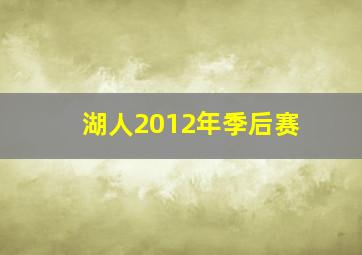 湖人2012年季后赛